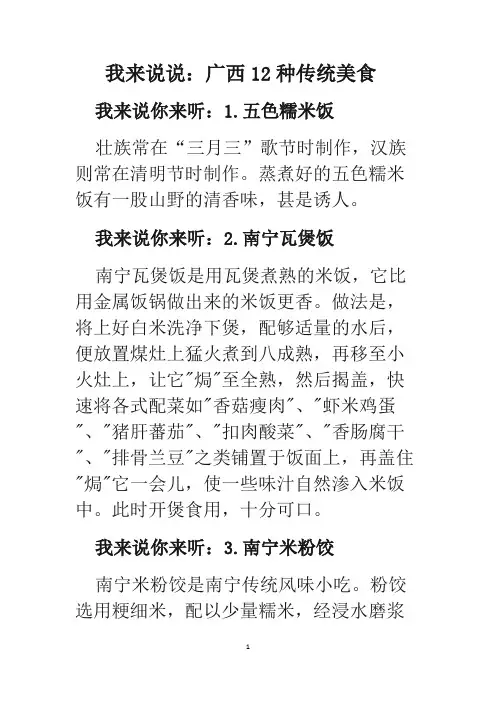 我来说说：广西12种传统美食

我来说你来听：1.五色糯米饭

壮族常在“三月三”歌节时制作，汉族则常在清明节时制作。蒸煮好的五色糯米饭有一股山野的清香味，甚是诱人。

我来说你来听：2.南宁瓦煲饭

南宁瓦煲饭是用瓦煲煮熟的米饭，它比用金属饭锅做出来的米饭更香。做法是，将上好白米洗净下煲，配够适量的水后，便放置煤灶上猛火煮到八成熟，再移至小火灶上，让它"焗"至全熟，然后揭盖，快速将各式配菜如"香菇瘦肉"、"虾米鸡蛋"、"猪肝蕃茄"、"扣肉酸菜"、"香肠腐干"、"排骨兰豆"之类铺置于饭面上，再盖住"焗"它一会儿，使一些味汁自然渗入米饭中。此时开煲食用，十分可口。

我来说你来听：3.南宁米粉饺

南宁米粉饺是南宁传统风味小吃。粉饺选用粳细米，配以少量糯米，经浸水磨浆

1